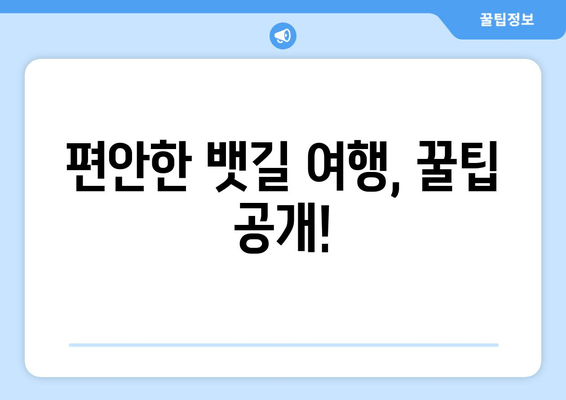 꿀팁정보

편안한 뱃길 여행, 꿀팁 공개!